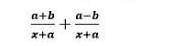 $\frac{a+b}{x+a}+\frac{a-b}{x+a}$